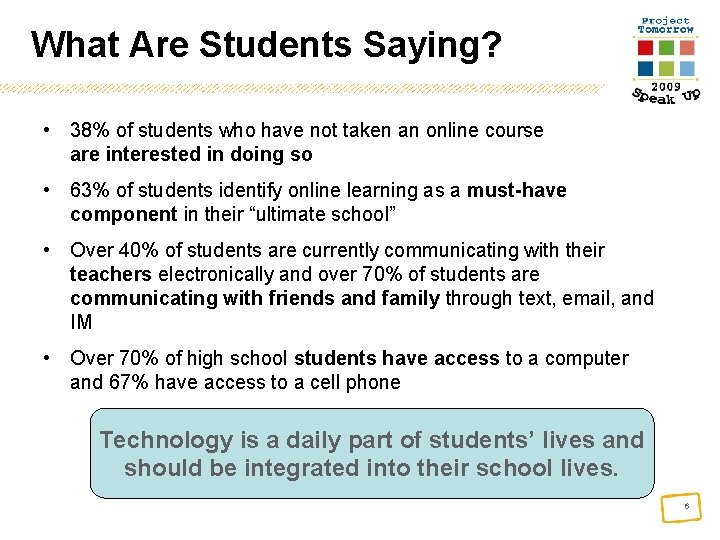 What Are Students Saying?

Project Tomorrow
2009
Speak Up

• 38% of students who have not taken an online course are interested in doing so

• 63% of students identify online learning as a must-have component in their “ultimate school”

• Over 40% of students are currently communicating with their teachers electronically and over 70% of students are communicating with friends and family through text, email, and IM

• Over 70% of high school students have access to a computer and 67% have access to a cell phone

Technology is a daily part of students’ lives and should be integrated into their school lives.

6